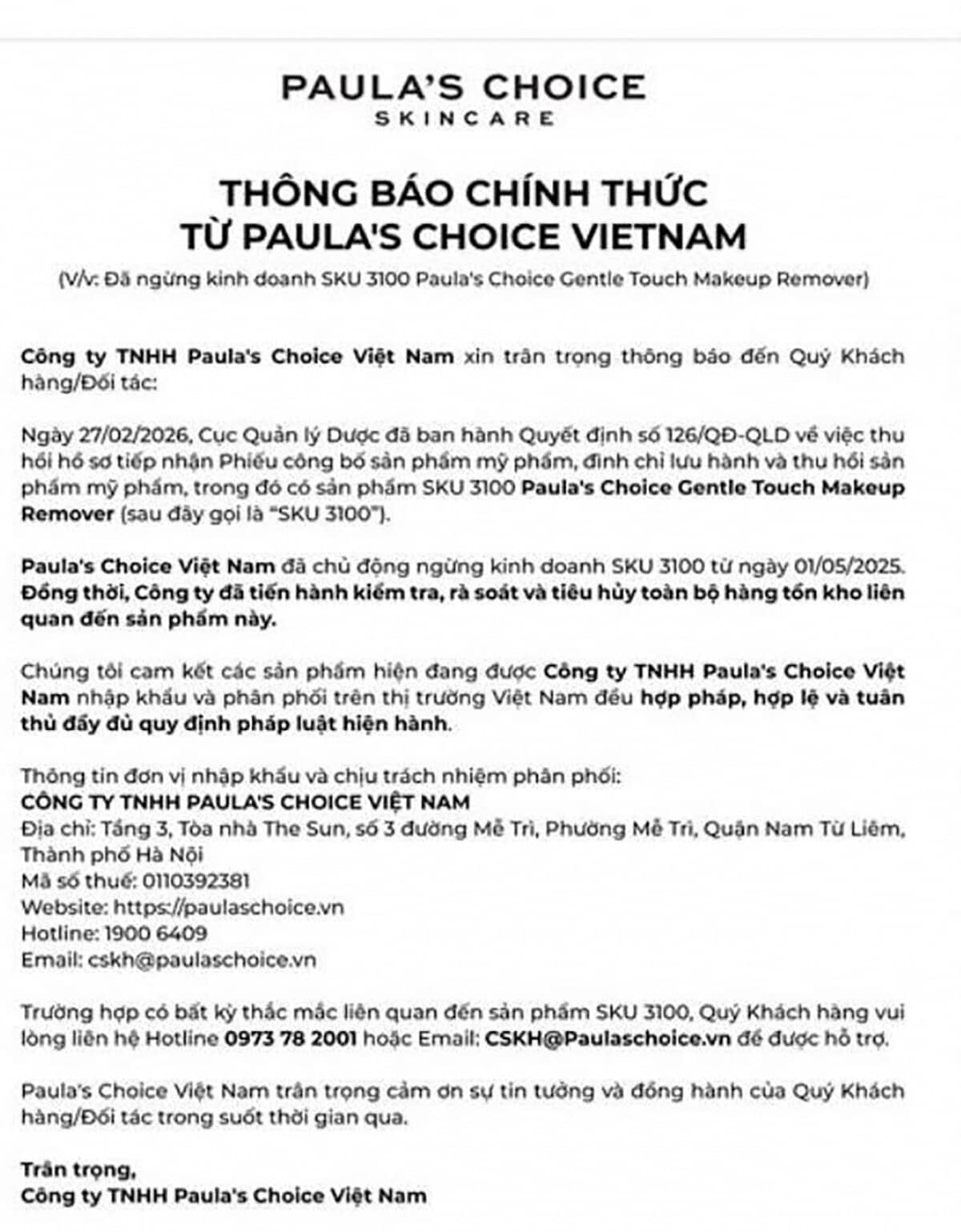 PAULA'S CHOICE
SKINCARE

THÔNG BÁO CHÍNH THỨC
TỪ PAULA'S CHOICE VIETNAM

(V/v: Đã ngừng kinh doanh SKU 3100 Paula's Choice Gentle Touch Makeup Remover)

Công ty TNHH Paula's Choice Việt Nam xin trân trọng thông báo đến Quý Khách hàng/Đối tác:

Ngày 27/02/2026, Cục Quản lý Dược đã ban hành Quyết định số 126/QĐ-QLD về việc thu hồi hồ sơ tiếp nhận Phiếu công bố sản phẩm mỹ phẩm, đình chỉ lưu hành và thu hồi sản phẩm mỹ phẩm, trong đó có sản phẩm SKU 3100 Paula's Choice Gentle Touch Makeup Remover (sau đây gọi là "SKU 3100").

Paula's Choice Việt Nam đã chủ động ngừng kinh doanh SKU 3100 từ ngày 01/05/2025. Đồng thời, Công ty đã tiến hành kiểm tra, rà soát và tiêu hủy toàn bộ hàng tồn kho liên quan đến sản phẩm này.

Chúng tôi cam kết các sản phẩm hiện đang được Công ty TNHH Paula's Choice Việt Nam nhập khẩu và phân phối trên thị trường Việt Nam đều hợp pháp, hợp lệ và tuân thủ đầy đủ quy định pháp luật hiện hành.

Thông tin đơn vị nhập khẩu và chịu trách nhiệm phân phối:
CÔNG TY TNHH PAULA'S CHOICE VIỆT NAM
Địa chỉ: Tầng 3, Tòa nhà The Sun, số 3 đường Mễ Trì, Phường Mễ Trì, Quận Nam Từ Liêm, Thành phố Hà Nội
Mã số thuế: 0110392381
Website: https://paulaschoice.vn
Hotline: 1900 6409
Email: cskh@paulaschoice.vn

Trường hợp có bất kỳ thắc mắc liên quan đến sản phẩm SKU 3100, Quý Khách hàng vui lòng liên hệ Hotline 0973 78 2001 hoặc Email: CSKH@Paulaschoice.vn để được hỗ trợ.

Paula's Choice Việt Nam trân trọng cảm ơn sự tin tưởng và đồng hành của Quý Khách hàng/Đối tác trong suốt thời gian qua.

Trân trọng,
Công ty TNHH Paula's Choice Việt Nam